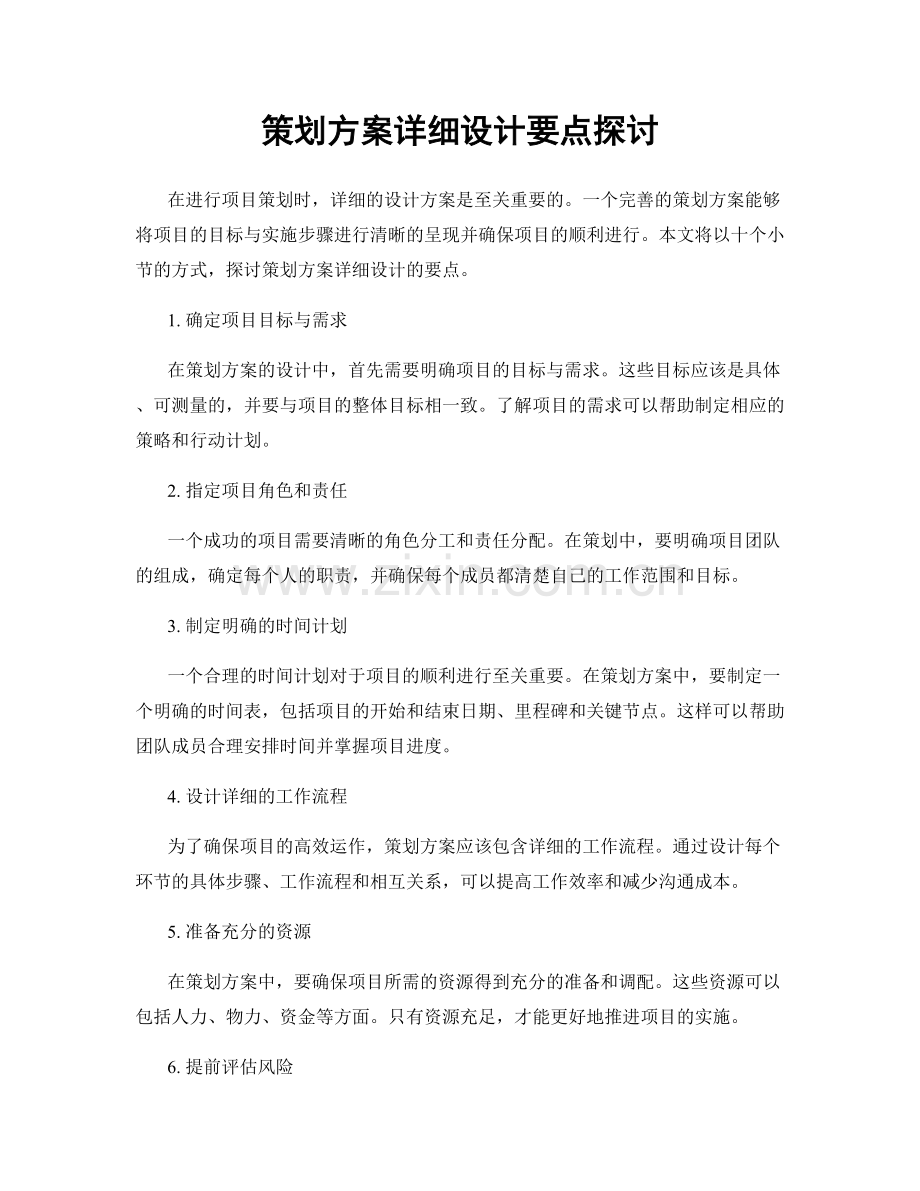 策划方案详细设计要点探讨

在进行项目策划时，详细的设计方案是至关重要的。一个完善的策划方案能够将项目的目标与实施步骤进行清晰的呈现并确保项目的顺利进行。本文将以十个小节的方式，探讨策划方案详细设计的要点。

1.确定项目目标与需求

在策划方案的设计中，首先需要明确项目的目标与需求。这些目标应该是具体、可测量的，并要与项目的整体目标相一致。了解项目的需求可以帮助制定相应的策略和行动计划。

2.指定项目角色和责任

一个成功的项目需要清晰的角色分工和责任分配。在策划中，要明确项目团队的组成，确定每个人的职责，并确保每个成员都清楚自己的工作范围和目标。

3.制定明确的时间计划

一个合理的时间计划对于项目的顺利进行至关重要。在策划方案中，要制定一个明确的时间表，包括项目的开始和结束日期、里程碑和关键节点。这样可以帮助团队成员合理安排时间并掌握项目进度。

4.设计详细的工作流程

为了确保项目的高效运作，策划方案应该包含详细的工作流程。通过设计每个环节的具体步骤、工作流程和相互关系，可以提高工作效率和减少沟通成本。

5.准备充分的资源

在策划方案中，要确保项目所需的资源得到充分的准备和调配。这些资源可以包括人力、物力、资金等方面。只有资源充足，才能更好地推进项目的实施。

6.提前评估风险

www.zixin.com.cn